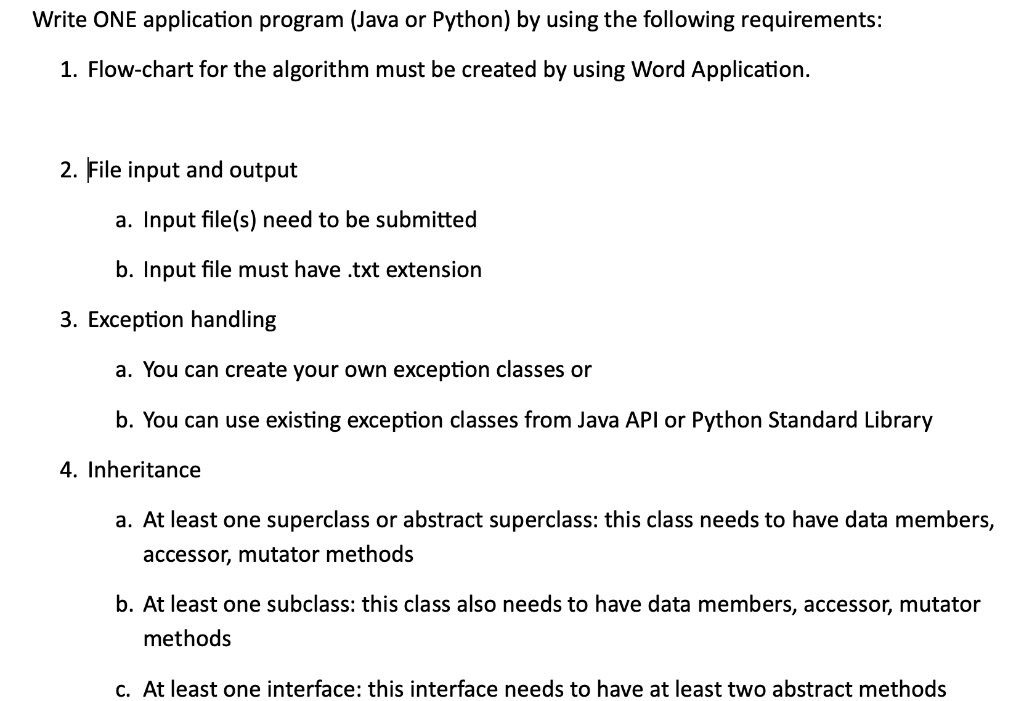 Write ONE application program (Java or Python) by using the following requirements:

1. Flow-chart for the algorithm must be created by using Word Application.

2. File input and output

a. Input file(s) need to be submitted

b. Input file must have .txt extension

3. Exception handling

a. You can create your own exception classes or

b. You can use existing exception classes from Java API or Python Standard Library

4. Inheritance

a. At least one superclass or abstract superclass: this class needs to have data members, accessor, mutator methods

b. At least one subclass: this class also needs to have data members, accessor, mutator methods

c. At least one interface: this interface needs to have at least two abstract methods